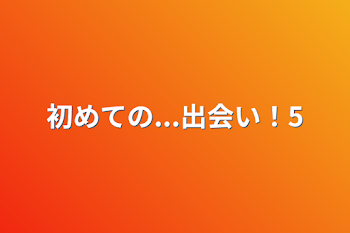 初めての...出会い！5